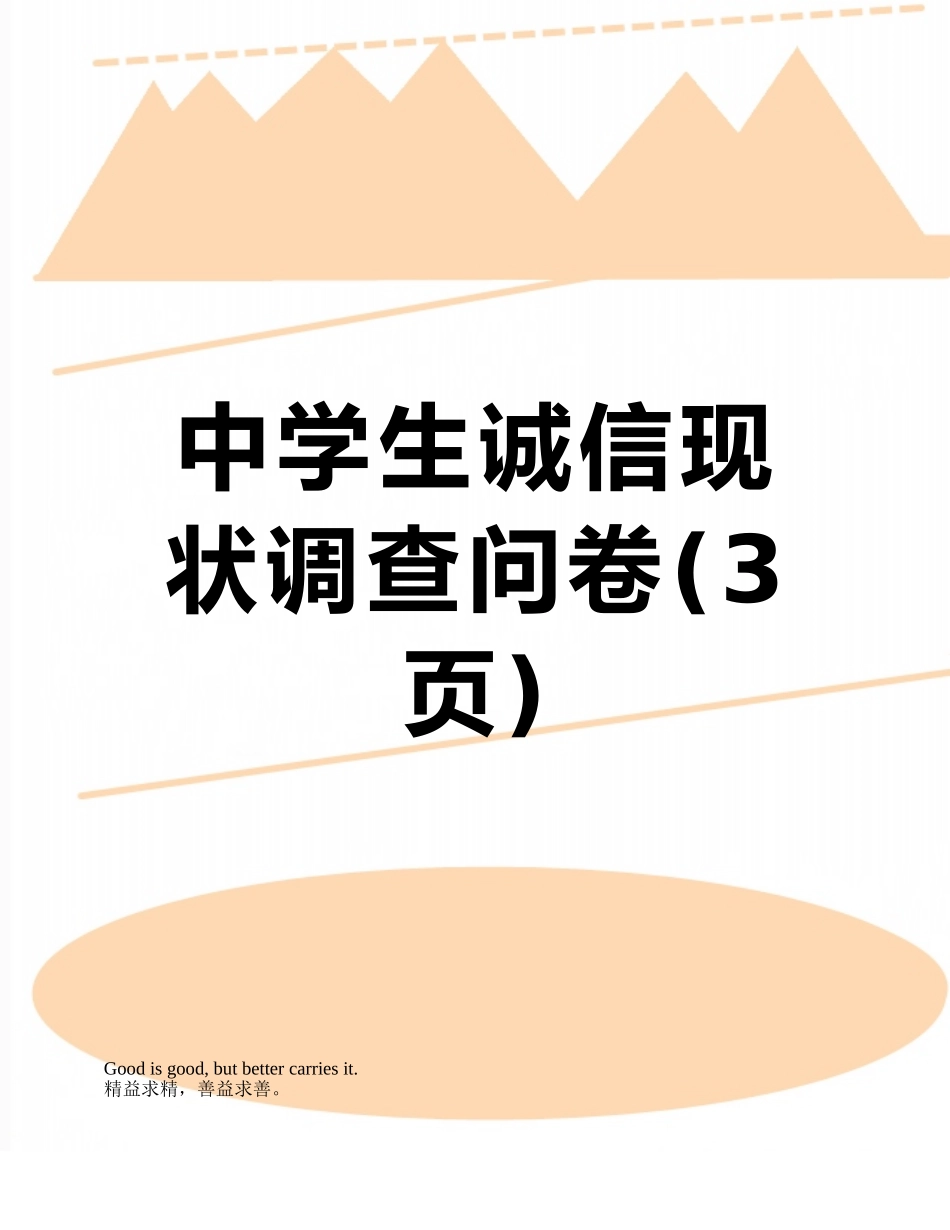 中学生诚信现状调查问卷(3页)

Good is good, but better carries it.
精益求精，善益求善。